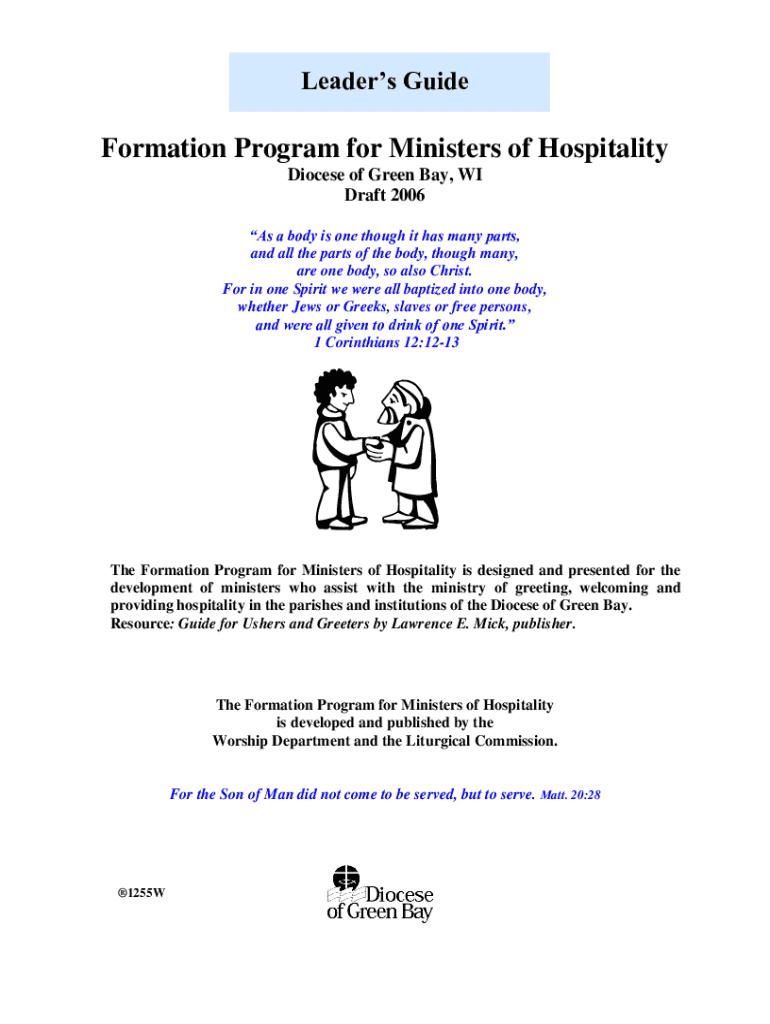 Leader's Guide

Formation Program for Ministers of Hospitality

Diocese of Green Bay, WI
Draft 2006

"As a body is one though it has many parts,
and all the parts of the body, though many,
are one body, so also Christ.
For in one Spirit we were all baptized into one body,
whether Jews or Greeks, slaves or free persons,
and were all given to drink of one Spirit."
1 Corinthians 12:12-13

The Formation Program for Ministers of Hospitality is designed and presented for the development of ministers who assist with the ministry of greeting, welcoming and providing hospitality in the parishes and institutions of the Diocese of Green Bay. Resource: Guide for Ushers and Greeters by Lawrence E. Mick, publisher.

The Formation Program for Ministers of Hospitality
is developed and published by the
Worship Department and the Liturgical Commission.

For the Son of Man did not come to be served, but to serve. Matt. 20:28

®1255W

Diocese
of Green Bay